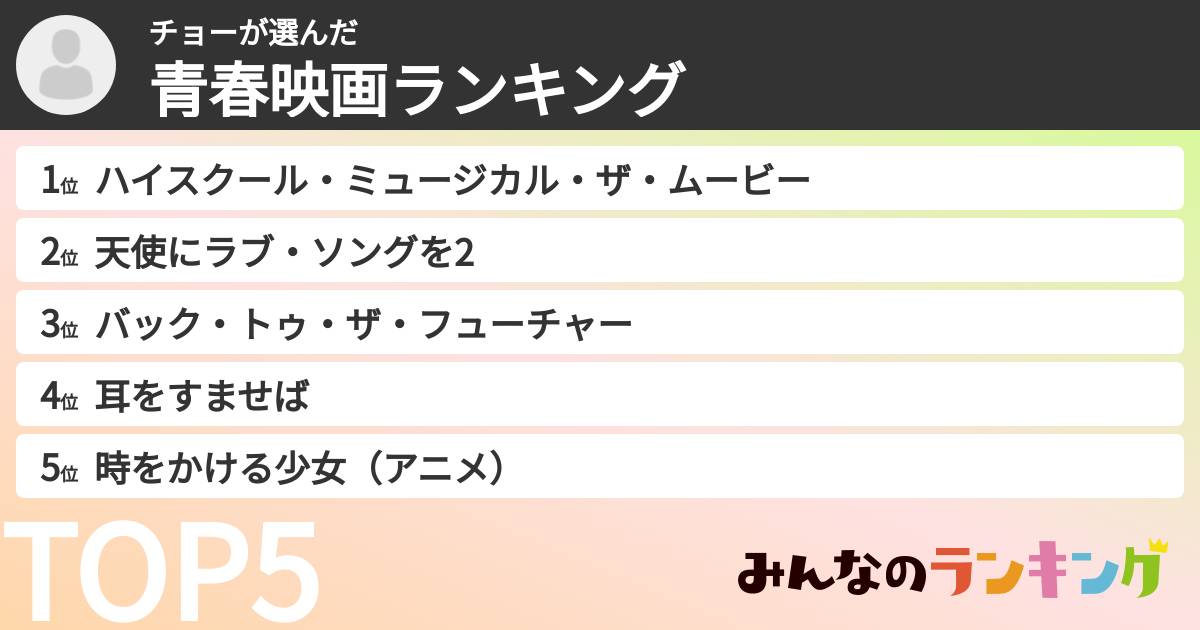 チョーが選んだ
青春映画ランキング

1位 ハイスクール・ミュージカル・ザ・ムービー
2位 天使にラブ・ソングを2
3位 バック・トゥ・ザ・フューチャー
4位 耳をすませば
5位 時をかける少女（アニメ）

TOP5

みんなのランキング